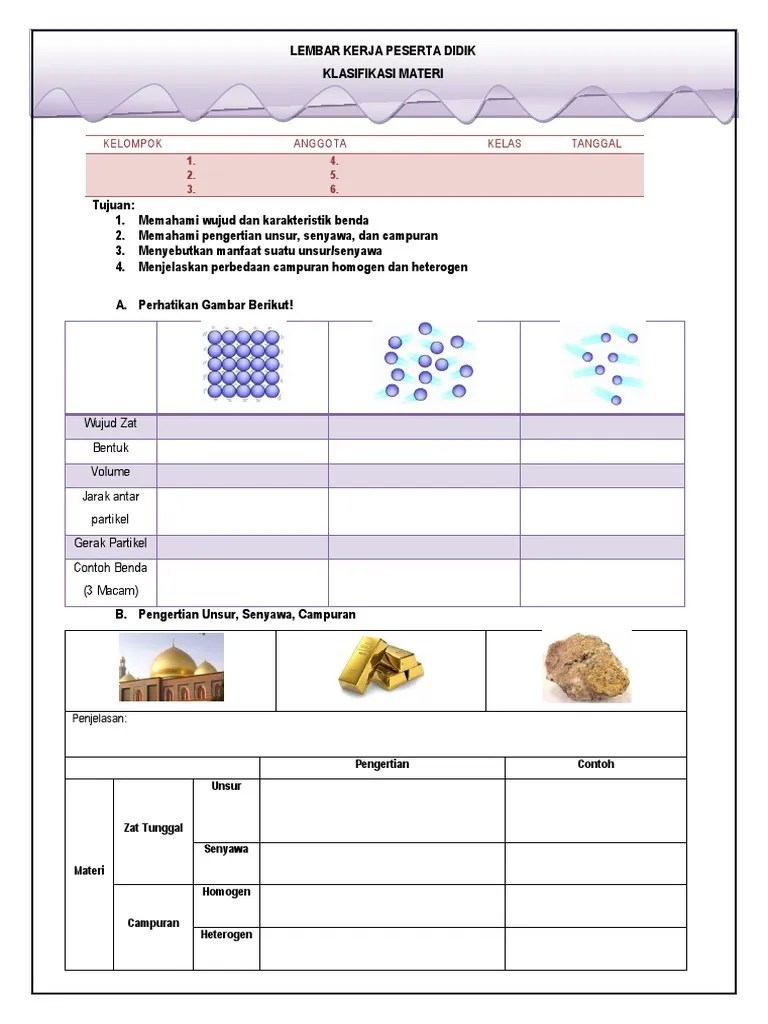 LEMBAR KERJA PESERTA DIDIK
KLASIFIKASI MATERI

| KELOMPOK | ANGGOTA | | KELAS | TANGGAL |
|---|---|---|---|---|
| | 1. | 4. | | |
| | 2. | 5. | | |
| | 3. | 6. | | |

Tujuan:
1. Memahami wujud dan karakteristik benda
2. Memahami pengertian unsur, senyawa, dan campuran
3. Menyebutkan manfaat suatu unsur/senyawa
4. Menjelaskan perbedaan campuran homogen dan heterogen

A. Perhatikan Gambar Berikut!

| | | | |
|---|---|---|---|
| Wujud Zat | | | |
| Bentuk | | | |
| Volume | | | |
| Jarak antar partikel | | | |
| Gerak Partikel | | | |
| Contoh Benda (3 Macam) | | | |

B. Pengertian Unsur, Senyawa, Campuran

Penjelasan:

| | | | Pengertian | Contoh |
|---|---|---|---|---|
| Materi | Zat Tunggal | Unsur | | |
| | | Senyawa | | |
| | Campuran | Homogen | | |
| | | Heterogen | | |